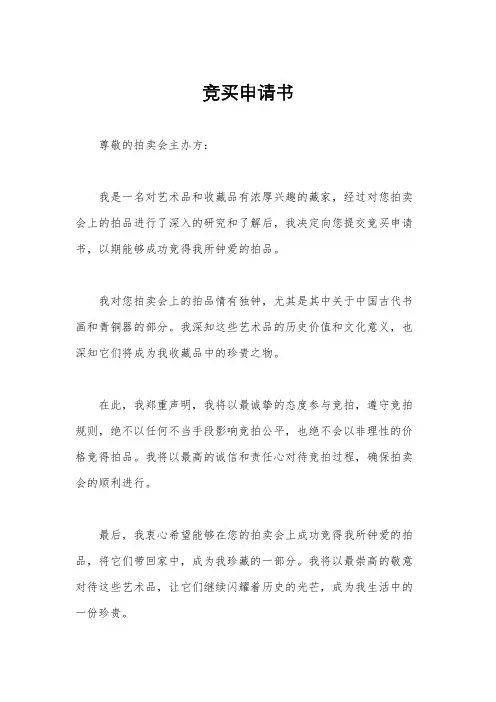 竞买申请书

尊敬的拍卖会主办方：

我是一名对艺术品和收藏品有浓厚兴趣的藏家，经过对您拍卖会上的拍品进行了深入的研究和了解后，我决定向您提交竞买申请书，以期能够成功竞得我所钟爱的拍品。

我对您拍卖会上的拍品情有独钟，尤其是其中关于中国古代书画和青铜器的部分。我深知这些艺术品的历史价值和文化意义，也深知它们将成为我收藏品中的珍贵之物。

在此，我郑重声明，我将以最诚挚的态度参与竞拍，遵守竞拍规则，绝不以任何不当手段影响竞拍公平，也绝不会以非理性的价格竞得拍品。我将以最高的诚信和责任心对待竞拍过程，确保拍卖会的顺利进行。

最后，我衷心希望能够在您的拍卖会上成功竞得我所钟爱的拍品，将它们带回家中，成为我珍藏的一部分。我将以最崇高的敬意对待这些艺术品，让它们继续闪耀着历史的光芒，成为我生活中的一份珍贵。